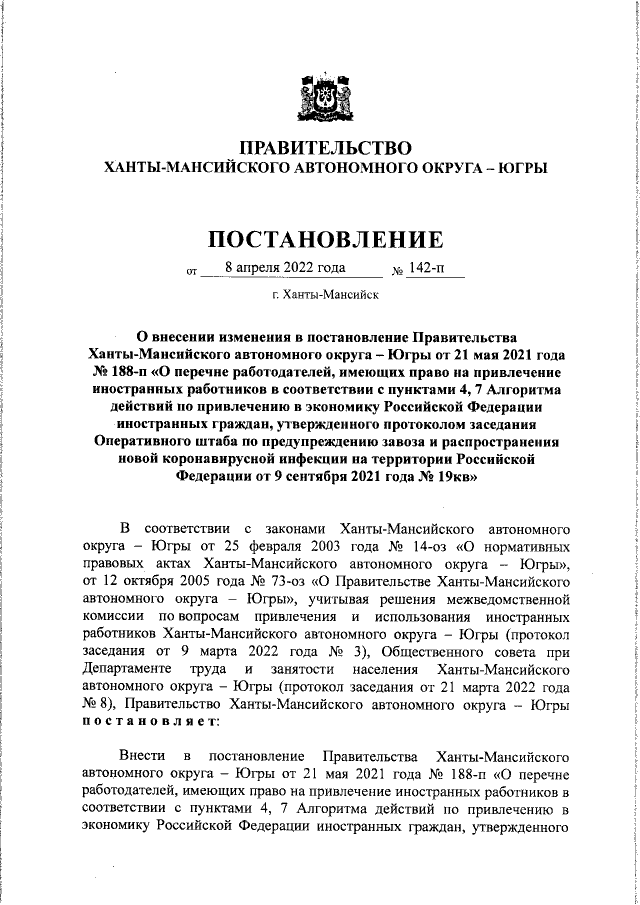 ПРАВИТЕЛЬСТВО
ХАНТЫ-МАНСИЙСКОГО АВТОНОМНОГО ОКРУГА – ЮГРЫ

ПОСТАНОВЛЕНИЕ

от 8 апреля 2022 года № 142-п

г. Ханты-Мансийск

О внесении изменения в постановление Правительства Ханты-Мансийского автономного округа – Югры от 21 мая 2021 года № 188-п «О перечне работодателей, имеющих право на привлечение иностранных работников в соответствии с пунктами 4, 7 Алгоритма действий по привлечению в экономику Российской Федерации иностранных граждан, утвержденного протоколом заседания Оперативного штаба по предупреждению завоза и распространения новой коронавирусной инфекции на территории Российской Федерации от 9 сентября 2021 года № 19кв»

В соответствии с законами Ханты-Мансийского автономного округа – Югры от 25 февраля 2003 года № 14-оз «О нормативных правовых актах Ханты-Мансийского автономного округа – Югры», от 12 октября 2005 года № 73-оз «О Правительстве Ханты-Мансийского автономного округа – Югры», учитывая решения межведомственной комиссии по вопросам привлечения и использования иностранных работников Ханты-Мансийского автономного округа – Югры (протокол заседания от 9 марта 2022 года № 3), Общественного совета при Департаменте труда и занятости населения Ханты-Мансийского автономного округа – Югры (протокол заседания от 21 марта 2022 года № 8), Правительство Ханты-Мансийского автономного округа – Югры постановляет:

Внести в постановление Правительства Ханты-Мансийского автономного округа – Югры от 21 мая 2021 года № 188-п «О перечне работодателей, имеющих право на привлечение иностранных работников в соответствии с пунктами 4, 7 Алгоритма действий по привлечению в экономику Российской Федерации иностранных граждан, утвержденного